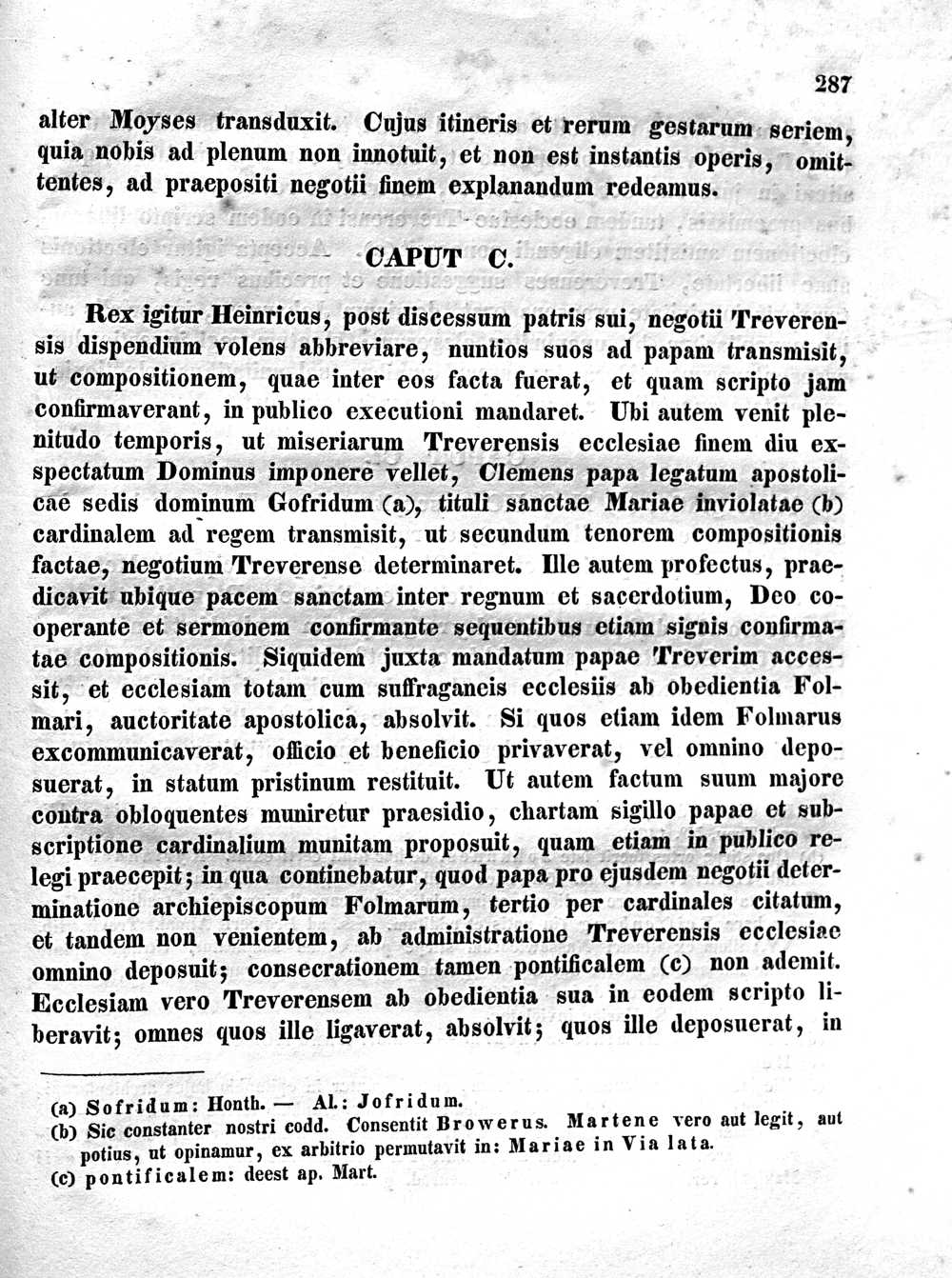 287

alter Moyses transduxit. Cujus itineris et rerum gestarum seriem, quia nobis ad plenum non innotuit, et non est instantis operis, omittentes, ad praepositi negotii finem explanandum redeamus.

CAPUT C.

Rex igitur Heinricus, post discessum patris sui, negotii Treverensis dispendium volens abbreviare, nuntios suos ad papam transmisit, ut compositionem, quae inter eos facta fuerat, et quam scripto jam confirmaverant, in publico executioni mandaret. Ubi autem venit plenitudo temporis, ut miseriarum Treverensis ecclesiae finem diu exspectatum Dominus imponere vellet, Clemens papa legatum apostolicae sedis dominum Gofridum (a), tituli sanctae Mariae inviolatae (b) cardinalem ad regem transmisit, ut secundum tenorem compositionis factae, negotium Treverense determinaret. Ille autem profectus, praedicavit ubique pacem sanctam inter regnum et sacerdotium, Deo cooperante et sermonem confirmante sequentibus etiam signis confirmatae compositionis. Siquidem juxta mandatum papae Treverim accessit, et ecclesiam totam cum suffraganeis ecclesiis ab obedientia Folmari, auctoritate apostolica, absolvit. Si quos etiam idem Folmarus excommunicaverat, officio et beneficio privaverat, vel omnino deposuerat, in statum pristinum restituit. Ut autem factum suum majore contra obloquentes muniretur praesidio, chartam sigillo papae et subscriptione cardinalium munitam proposuit, quam etiam in publico relegi praecepit; in qua continebatur, quod papa pro ejusdem negotii determinatione archiepiscopum Folmarum, tertio per cardinales citatum, et tandem non venientem, ab administratione Treverensis ecclesiae omnino deposuit; consecrationem tamen pontificalem (c) non ademit. Ecclesiam vero Treverensem ab obedientia sua in eodem scripto liberavit; omnes quos ille ligaverat, absolvit; quos ille deposuerat, in

(a) Sofridum: Honth. — Al.: Jofridum.
(b) Sic constanter nostri codd. Consentit Browerus. Martene vero aut legit, aut potius, ut opinamur, ex arbitrio permutavit in: Mariae in Via lata.
(c) pontificalem: deest ap. Mart.